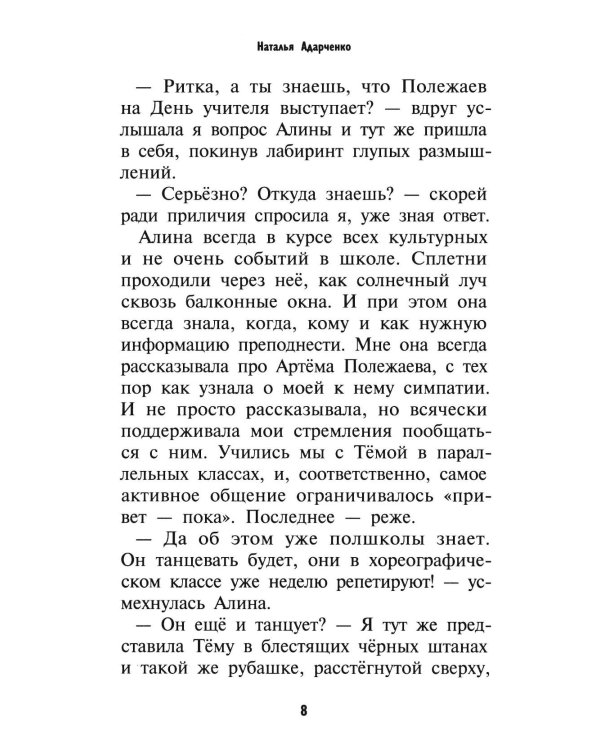 Наталья Адарченко

— Ритка, а ты знаешь, что Полежаев на День учителя выступает? — вдруг услышала я вопрос Алины и тут же пришла в себя, покинув лабиринт глупых размышлений.

— Серьёзно? Откуда знаешь? — скорей ради приличия спросила я, уже зная ответ.

Алина всегда в курсе всех культурных и не очень событий в школе. Сплетни проходили через неё, как солнечный луч сквозь балконные окна. И при этом она всегда знала, когда, кому и как нужную информацию преподнести. Мне она всегда рассказывала про Артёма Полежаева, с тех пор как узнала о моей к нему симпатии. И не просто рассказывала, но всячески поддерживала мои стремления пообщаться с ним. Учились мы с Тёмой в параллельных классах, и, соответственно, самое активное общение ограничивалось «привет — пока». Последнее — реже.

— Да об этом уже полшколы знает. Он танцевать будет, они в хореографическом классе уже неделю репетируют! — усмехнулась Алина.

— Он ещё и танцует? — Я тут же представила Тёму в блестящих чёрных штанах и такой же рубашке, расстёгнутой сверху,

8